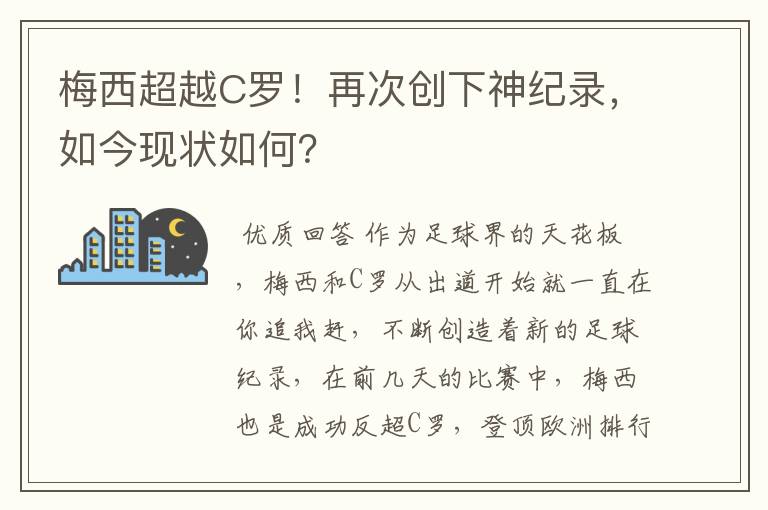 梅西超越C罗！再次创下神纪录，如今现状如何？

优质回答 作为足球界的天花板，梅西和C罗从出道开始就一直在你追我赶，不断创造着新的足球纪录，在前几天的比赛中，梅西也是成功反超C罗，登顶欧洲排行